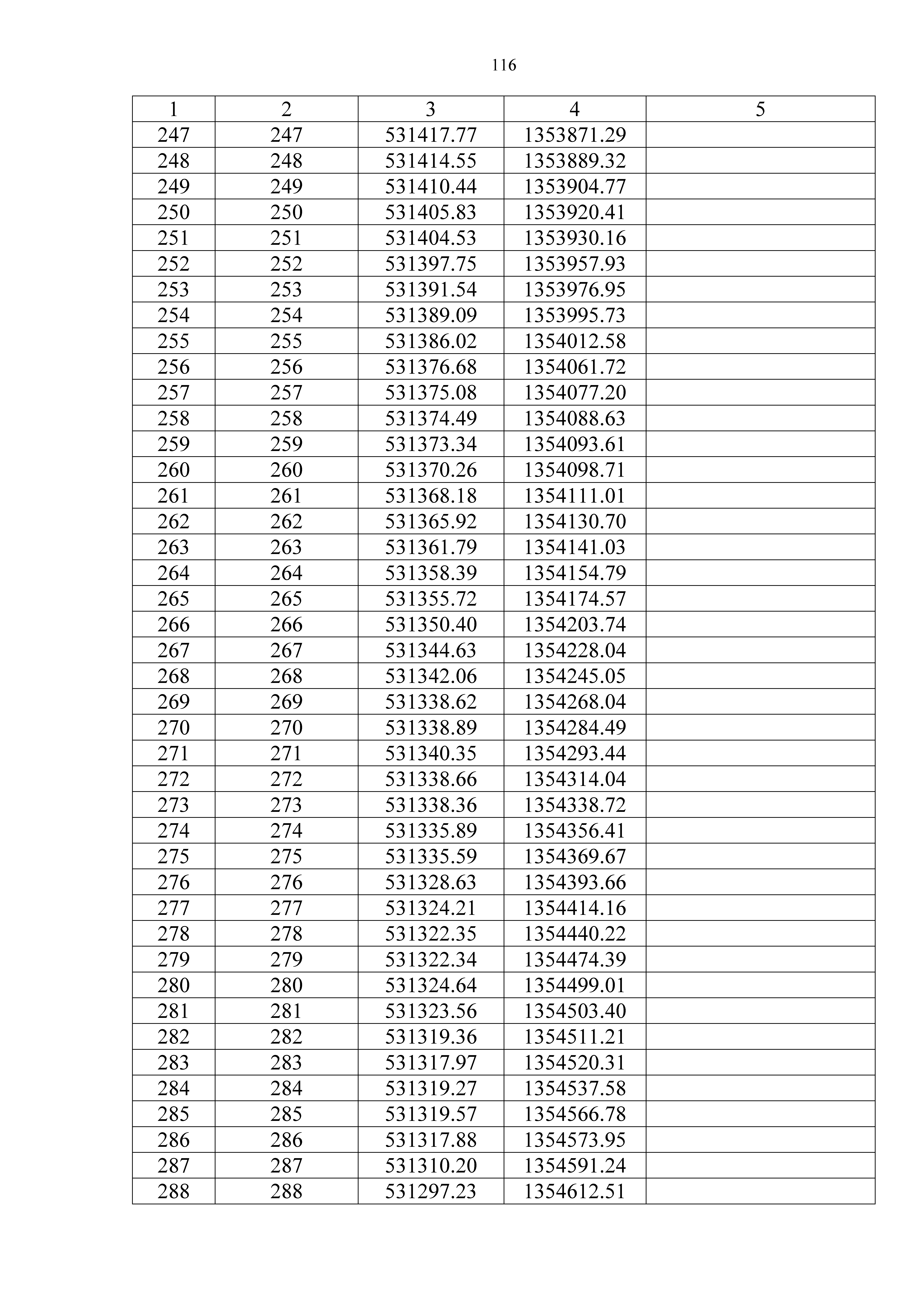 116

| 1 | 2 | 3 | 4 | 5 |
|---|---|---|---|---|
| 247 | 247 | 531417.77 | 1353871.29 | |
| 248 | 248 | 531414.55 | 1353889.32 | |
| 249 | 249 | 531410.44 | 1353904.77 | |
| 250 | 250 | 531405.83 | 1353920.41 | |
| 251 | 251 | 531404.53 | 1353930.16 | |
| 252 | 252 | 531397.75 | 1353957.93 | |
| 253 | 253 | 531391.54 | 1353976.95 | |
| 254 | 254 | 531389.09 | 1353995.73 | |
| 255 | 255 | 531386.02 | 1354012.58 | |
| 256 | 256 | 531376.68 | 1354061.72 | |
| 257 | 257 | 531375.08 | 1354077.20 | |
| 258 | 258 | 531374.49 | 1354088.63 | |
| 259 | 259 | 531373.34 | 1354093.61 | |
| 260 | 260 | 531370.26 | 1354098.71 | |
| 261 | 261 | 531368.18 | 1354111.01 | |
| 262 | 262 | 531365.92 | 1354130.70 | |
| 263 | 263 | 531361.79 | 1354141.03 | |
| 264 | 264 | 531358.39 | 1354154.79 | |
| 265 | 265 | 531355.72 | 1354174.57 | |
| 266 | 266 | 531350.40 | 1354203.74 | |
| 267 | 267 | 531344.63 | 1354228.04 | |
| 268 | 268 | 531342.06 | 1354245.05 | |
| 269 | 269 | 531338.62 | 1354268.04 | |
| 270 | 270 | 531338.89 | 1354284.49 | |
| 271 | 271 | 531340.35 | 1354293.44 | |
| 272 | 272 | 531338.66 | 1354314.04 | |
| 273 | 273 | 531338.36 | 1354338.72 | |
| 274 | 274 | 531335.89 | 1354356.41 | |
| 275 | 275 | 531335.59 | 1354369.67 | |
| 276 | 276 | 531328.63 | 1354393.66 | |
| 277 | 277 | 531324.21 | 1354414.16 | |
| 278 | 278 | 531322.35 | 1354440.22 | |
| 279 | 279 | 531322.34 | 1354474.39 | |
| 280 | 280 | 531324.64 | 1354499.01 | |
| 281 | 281 | 531323.56 | 1354503.40 | |
| 282 | 282 | 531319.36 | 1354511.21 | |
| 283 | 283 | 531317.97 | 1354520.31 | |
| 284 | 284 | 531319.27 | 1354537.58 | |
| 285 | 285 | 531319.57 | 1354566.78 | |
| 286 | 286 | 531317.88 | 1354573.95 | |
| 287 | 287 | 531310.20 | 1354591.24 | |
| 288 | 288 | 531297.23 | 1354612.51 | |